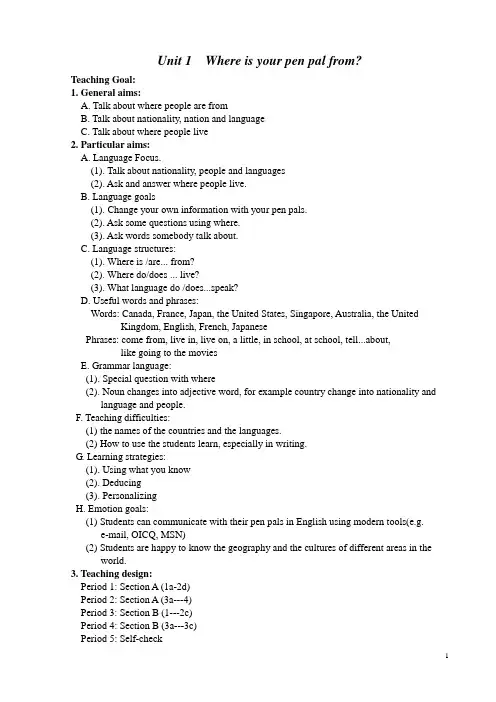 Unit 1 Where is your pen pal from?

Teaching Goal:

1. General aims:

A. Talk about where people are from

B. Talk about nationality, nation and language

C. Talk about where people live

2. Particular aims:

A. Language Focus.

(1). Talk about nationality, people and languages

(2). Ask and answer where people live.

B. Language goals

(1). Change your own information with your pen pals.

(2). Ask some questions using where.

(3). Ask words somebody talk about.

C. Language structures:

(1). Where is /are... from?

(2). Where do/does ... live?

(3). What language do /does...speak?

D. Useful words and phrases:

Words: Canada, France, Japan, the United States, Singapore, Australia, the United Kingdom, English, French, Japanese

Phrases: come from, live in, live on, a little, in school, at school, tell...about, like going to the movies

E. Grammar language:

(1). Special question with where

(2). Noun changes into adjective word, for example country change into nationality and language and people.

F. Teaching difficulties:

(1) the names of the countries and the languages.

(2) How to use the students learn, especially in writing.

G. Learning strategies:

(1). Using what you know

(2). Deducing

(3). Personalizing

H. Emotion goals:

(1) Students can communicate with their pen pals in English using modern tools(e.g. e-mail, OICQ, MSN)

(2) Students are happy to know the geography and the cultures of different areas in the world.

3. Teaching design:

Period 1: Section A (1a-2d)

Period 2: Section A (3a---4)

Period 3: Section B (1---2c)

Period 4: Section B (3a---3c)

Period 5: Self-check

1